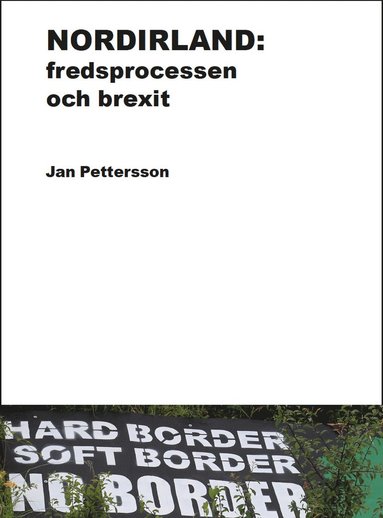 NORDIRLAND:
fredsprocessen
och brexit

Jan Pettersson

HARD BORDER
SOFT BORDER
NO BORDER